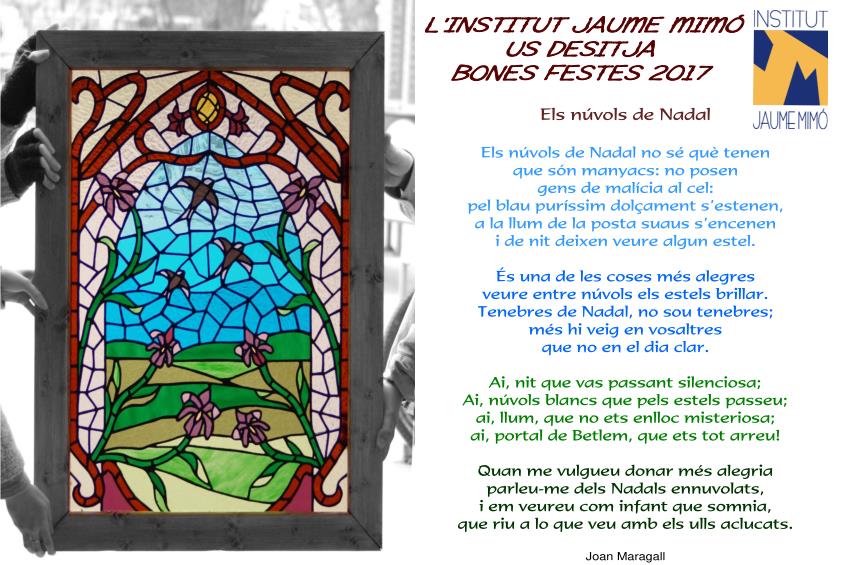 L'INSTITUT JAUME MIMÓ
US DESITJA
BONES FESTES 2017

INSTITUT
JAUME MIMÓ

Els núvols de Nadal

Els núvols de Nadal no sé què tenen
que són manyacs: no posen
gens de malícia al cel:
pel blau puríssim dolçament s'estenen,
a la llum de la posta suaus s'encenen
i de nit deixen veure algun estel.

És una de les coses més alegres
veure entre núvols els estels brillar.
Tenebres de Nadal, no sou tenebres;
més hi veig en vosaltres
que no en el dia clar.

Ai, nit que vas passant silenciosa;
Ai, núvols blancs que pels estels passeu;
ai, llum, que no ets enlloc misteriosa;
ai, portal de Betlem, que ets tot arreu!

Quan me vulgueu donar més alegria
parleu-me dels Nadals ennuvolats,
i em veureu com infant que somnia,
que riu a lo que veu amb els ulls aclucats.

Joan Maragall